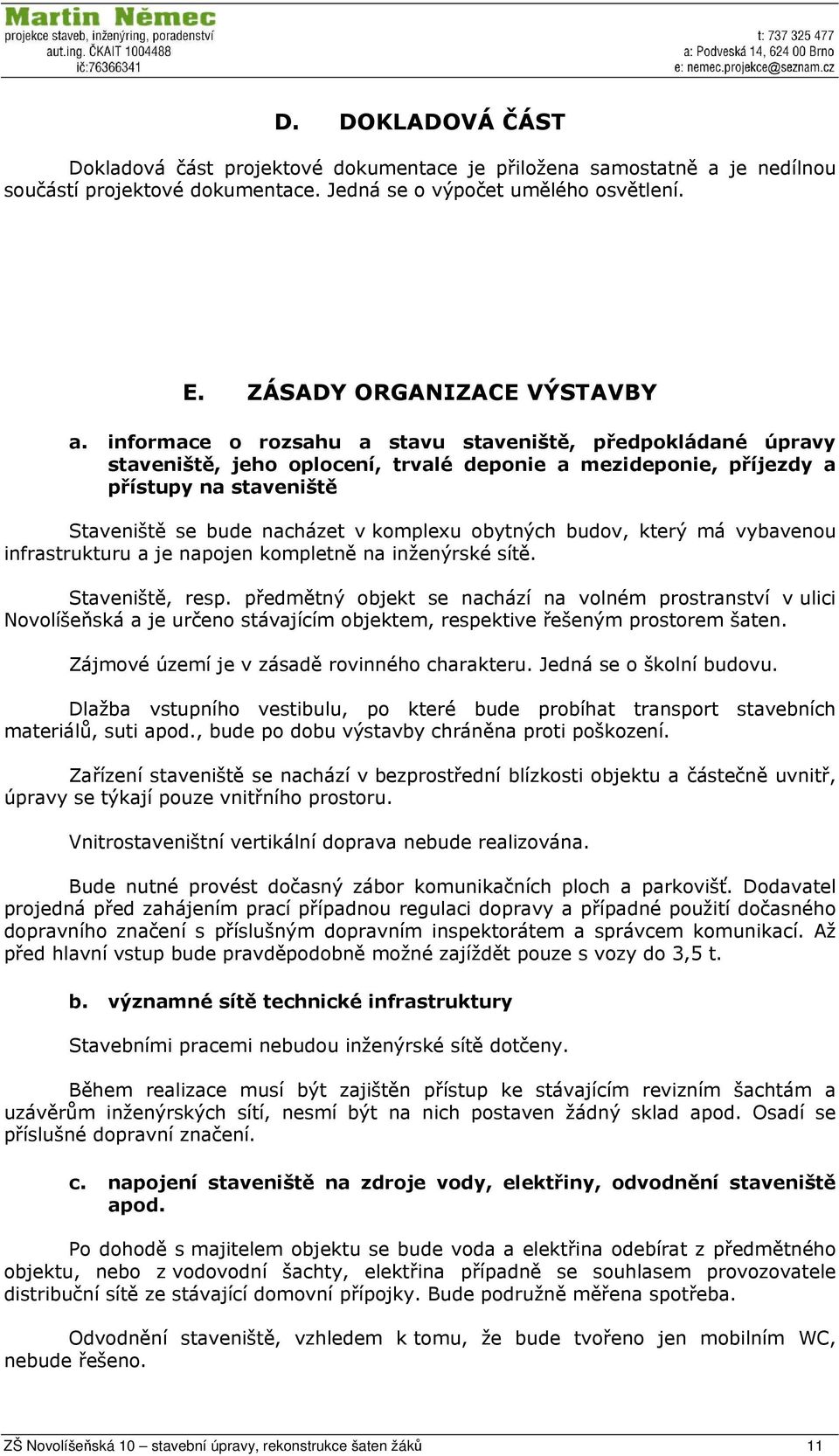 Martin Němec
projekce staveb, inženýring, poradenství
aut.ing. ČKAIT 1004488
ič:76366341

t: 737 325 477
a: Podveská 14, 624 00 Brno
e: nemec.projekce@seznam.cz

D. DOKLADOVÁ ČÁST

Dokladová část projektové dokumentace je přiložena samostatně a je nedílnou součástí projektové dokumentace. Jedná se o výpočet umělého osvětlení.

E. ZÁSADY ORGANIZACE VÝSTAVBY

a. informace o rozsahu a stavu staveniště, předpokládané úpravy staveniště, jeho oplocení, trvalé deponie a mezideponie, příjezdy a přístupy na staveniště

Staveniště se bude nacházet v komplexu obytných budov, který má vybavenou infrastrukturu a je napojen kompletně na inženýrské sítě.

Staveniště, resp. předmětný objekt se nachází na volném prostranství v ulici Novolíšeňská a je určeno stávajícím objektem, respektive řešeným prostorem šaten.

Zájmové území je v zásadě rovinného charakteru. Jedná se o školní budovu.

Dlažba vstupního vestibulu, po které bude probíhat transport stavebních materiálů, suti apod., bude po dobu výstavby chráněna proti poškození.

Zařízení staveniště se nachází v bezprostřední blízkosti objektu a částečně uvnitř, úpravy se týkají pouze vnitřního prostoru.

Vnitrostaveništní vertikální doprava nebude realizována.

Bude nutné provést dočasný zábor komunikačních ploch a parkovišť. Dodavatel projedná před zahájením prací případnou regulaci dopravy a případné použití dočasného dopravního značení s příslušným dopravním inspektorátem a správcem komunikací. Až před hlavní vstup bude pravděpodobně možné zajíždět pouze s vozy do 3,5 t.

b. významné sítě technické infrastruktury

Stavebními pracemi nebudou inženýrské sítě dotčeny.

Během realizace musí být zajištěn přístup ke stávajícím revizním šachtám a uzávěrům inženýrských sítí, nesmí být na nich postaven žádný sklad apod. Osadí se příslušné dopravní značení.

c. napojení staveniště na zdroje vody, elektřiny, odvodnění staveniště apod.

Po dohodě s majitelem objektu se bude voda a elektřina odebírat z předmětného objektu, nebo z vodovodní šachty, elektřina případně se souhlasem provozovatele distribuční sítě ze stávající domovní přípojky. Bude podružně měřena spotřeba.

Odvodnění staveniště, vzhledem k tomu, že bude tvořeno jen mobilním WC, nebude řešeno.

ZŠ Novolíšeňská 10 – stavební úpravy, rekonstrukce šaten žáků 11